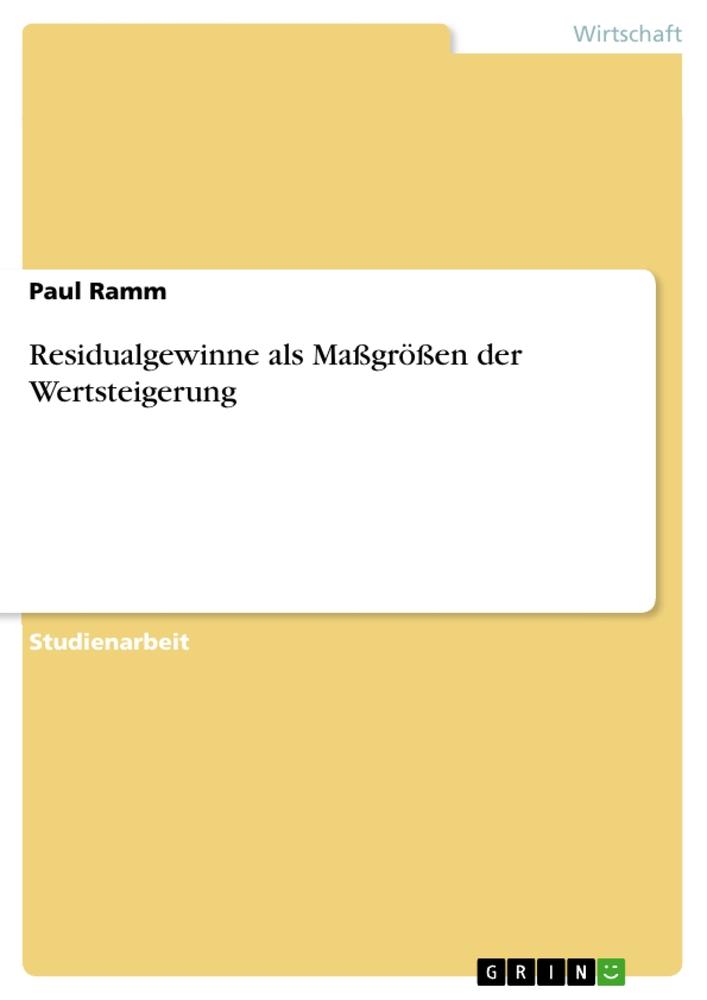 Wirtschaft

Paul Ramm

Residualgewinne als Maßgrößen der Wertsteigerung

Studienarbeit

GRIN